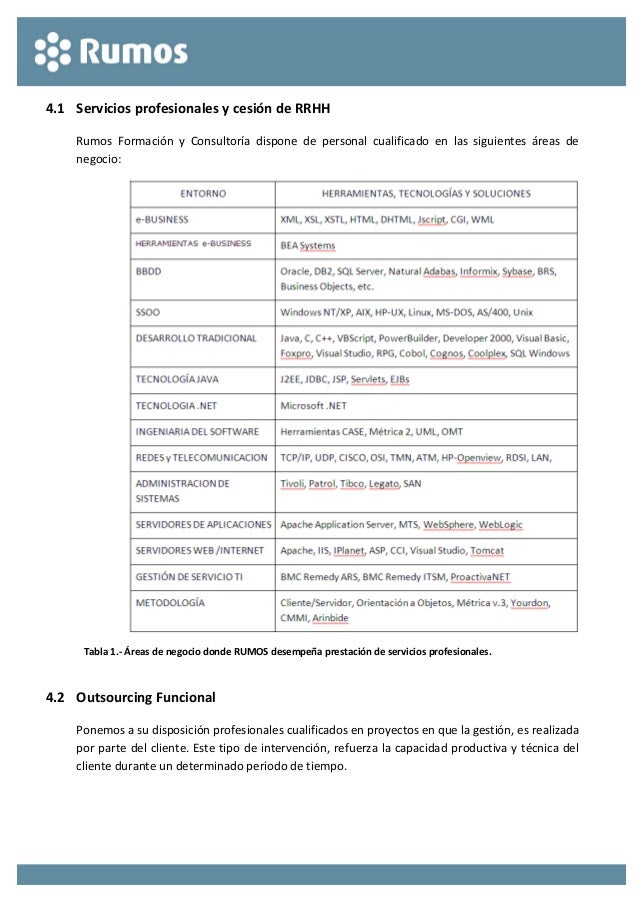 Rumos

4.1 Servicios profesionales y cesión de RRHH

Rumos Formación y Consultoría dispone de personal cualificado en las siguientes áreas de negocio:

| ENTORNO | HERRAMIENTAS, TECNOLOGÍAS Y SOLUCIONES |
|---|---|
| e-BUSINESS | XML, XSL, XSTL, HTML, DHTML, Jscript, CGI, WML |
| HERRAMIENTAS e-BUSINESS | BEA Systems |
| BBDD | Oracle, DB2, SQL Server, Natural Adabas, Informix, Sybase, BRS, Business Objects, etc. |
| SSOO | Windows NT/XP, AIX, HP-UX, Linux, MS-DOS, AS/400, Unix |
| DESARROLLO TRADICIONAL | Java, C, C++, VBScript, PowerBuilder, Developer 2000, Visual Basic, Foxpro, Visual Studio, RPG, Cobol, Cognos, Coolplex, SQL Windows |
| TECNOLOGÍA JAVA | J2EE, JDBC, JSP, Servlets, EJBs |
| TECNOLOGIA .NET | Microsoft .NET |
| INGENIARIA DEL SOFTWARE | Herramientas CASE, Métrica 2, UML, OMT |
| REDES y TELECOMUNICACION | TCP/IP, UDP, CISCO, OSI, TMN, ATM, HP-Openview, RDSI, LAN, |
| ADMINISTRACION DE SISTEMAS | Tivoli, Patrol, Tibco, Legato, SAN |
| SERVIDORES DE APLICACIONES | Apache Application Server, MTS, WebSphere, WebLogic |
| SERVIDORES WEB /INTERNET | Apache, IIS, IPlanet, ASP, CCI, Visual Studio, Tomcat |
| GESTIÓN DE SERVICIO TI | BMC Remedy ARS, BMC Remedy ITSM, ProactivaNET |
| METODOLOGÍA | Cliente/Servidor, Orientación a Objetos, Métrica v.3, Yourdon, CMMI, Arinbide |

Tabla 1.- Áreas de negocio donde RUMOS desempeña prestación de servicios profesionales.

4.2 Outsourcing Funcional

Ponemos a su disposición profesionales cualificados en proyectos en que la gestión, es realizada por parte del cliente. Este tipo de intervención, refuerza la capacidad productiva y técnica del cliente durante un determinado periodo de tiempo.